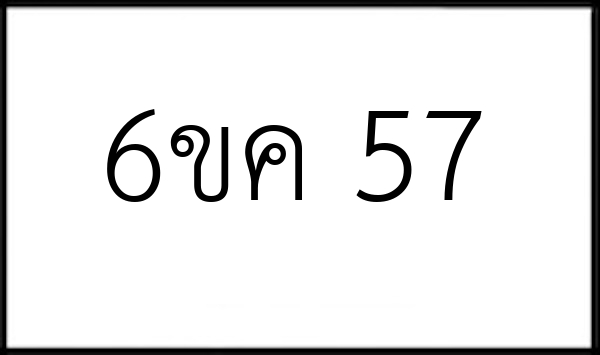 6ขค 57